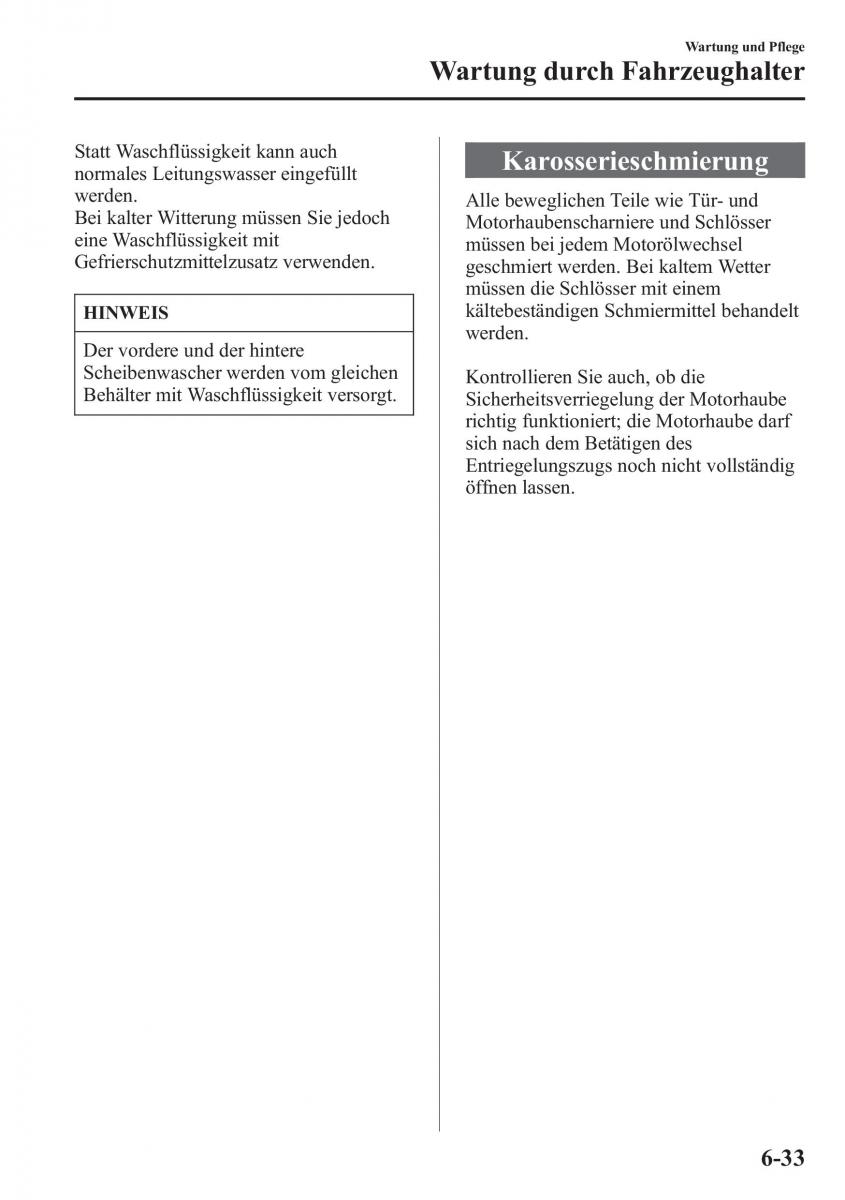 Wartung und Pflege

Wartung durch Fahrzeughalter

Statt Waschflüssigkeit kann auch normales Leitungswasser eingefüllt werden.
Bei kalter Witterung müssen Sie jedoch eine Waschflüssigkeit mit Gefrierschutzmittelzusatz verwenden.

HINWEIS

Der vordere und der hintere Scheibenwascher werden vom gleichen Behälter mit Waschflüssigkeit versorgt.

Karosserieschmierung

Alle beweglichen Teile wie Tür- und Motorhaubenscharniere und Schlösser müssen bei jedem Motorölwechsel geschmiert werden. Bei kaltem Wetter müssen die Schlösser mit einem kältebeständigen Schmiermittel behandelt werden.

Kontrollieren Sie auch, ob die Sicherheitsverriegelung der Motorhaube richtig funktioniert; die Motorhaube darf sich nach dem Betätigen des Entriegelungszugs noch nicht vollständig öffnen lassen.

6-33